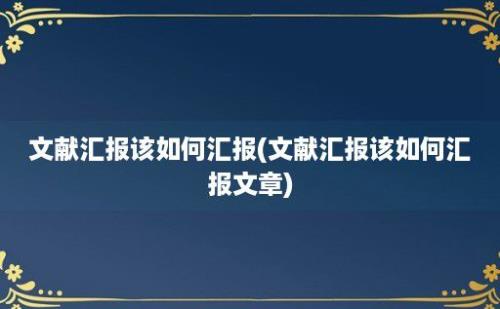 文献汇报该如何汇报(文献汇报该如何汇报文章)